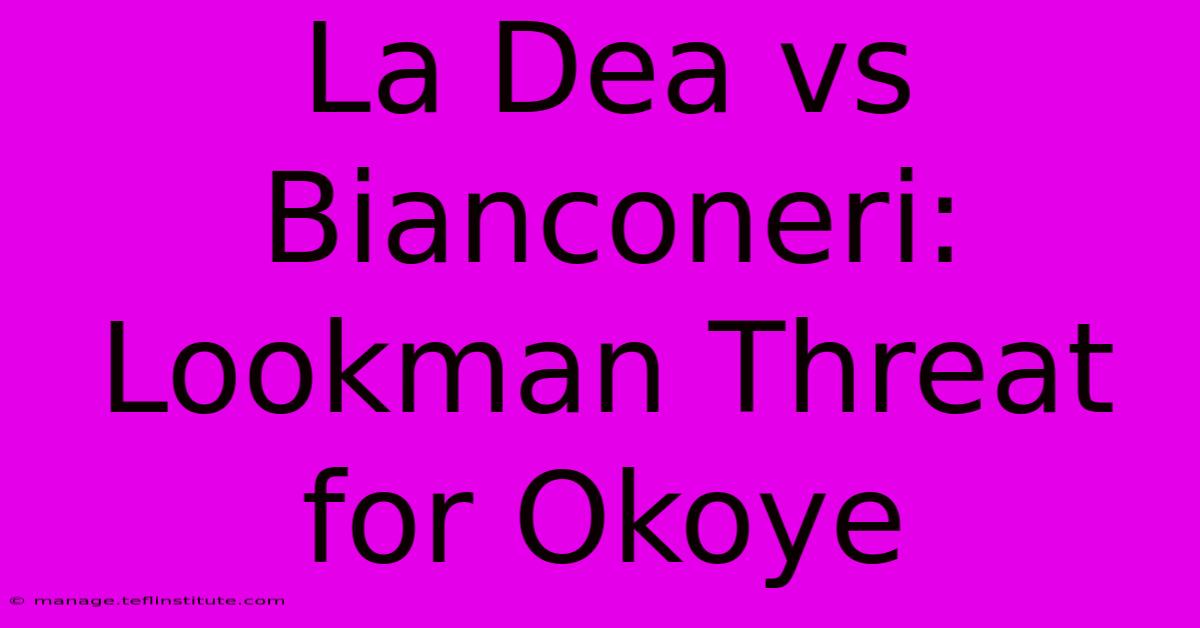 La Dea vs Bianconeri: Lookman Threat for Okoye

© manage.teflinstitute.com